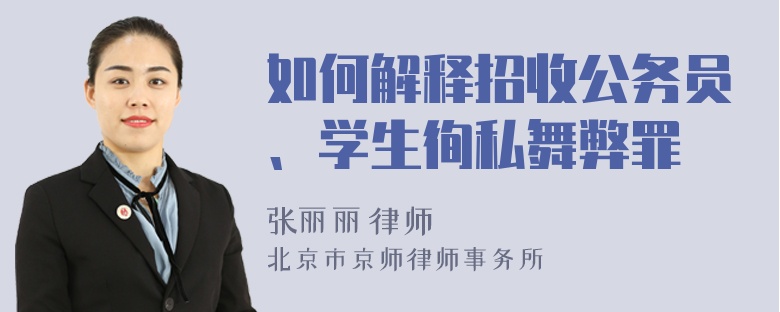 如何解释招收公务员、学生徇私舞弊罪

张丽丽 律师
北京市京师律师事务所